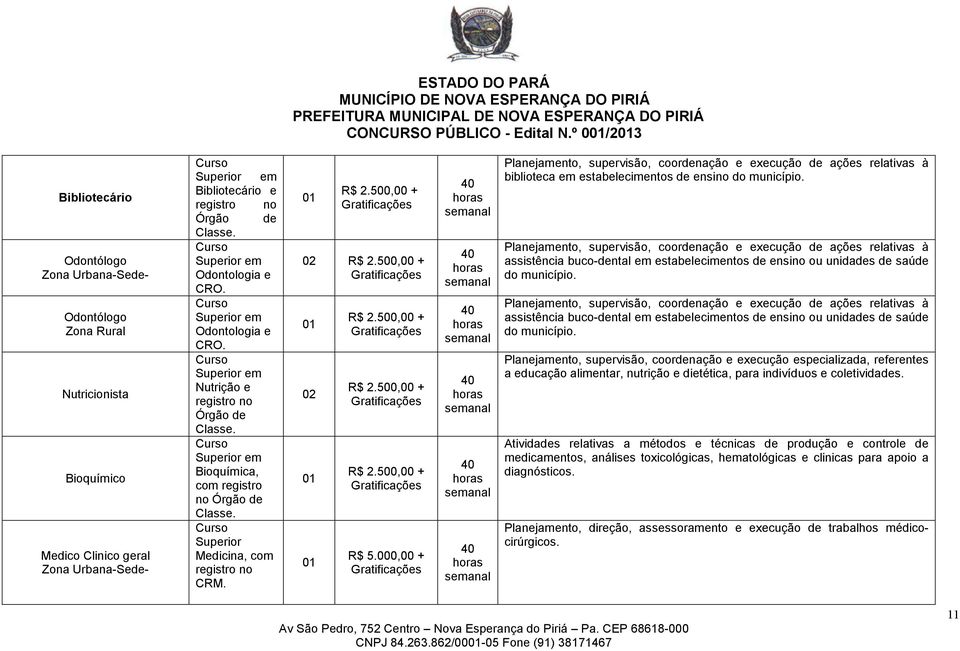 ESTADO DO PARÁ
MUNICÍPIO DE NOVA ESPERANÇA DO PIRIÁ
PREFEITURA MUNICIPAL DE NOVA ESPERANÇA DO PIRIÁ
CONCURSO PÚBLICO - Edital N.º 001/2013

| | | | | | |
|---|---|---|---|---|---|
| Bibliotecário | Curso Superior em Bibliotecário e registro no Órgão de Classe. | 01 | R$ 2.500,00 + Gratificações | 40 horas semanal | Planejamento, supervisão, coordenação e execução de ações relativas à biblioteca em estabelecimentos de ensino do município. |
| Odontólogo Zona Urbana-Sede- | Curso Superior em Odontologia e CRO. | 02 | R$ 2.500,00 + Gratificações | 40 horas semanal | Planejamento, supervisão, coordenação e execução de ações relativas à assistência buco-dental em estabelecimentos de ensino ou unidades de saúde do município. |
| Odontólogo Zona Rural | Curso Superior em Odontologia e CRO. | 01 | R$ 2.500,00 + Gratificações | 40 horas semanal | Planejamento, supervisão, coordenação e execução de ações relativas à assistência buco-dental em estabelecimentos de ensino ou unidades de saúde do município. |
| Nutricionista | Curso Superior em Nutrição e registro no Órgão de Classe. | 02 | R$ 2.500,00 + Gratificações | 40 horas semanal | Planejamento, supervisão, coordenação e execução especializada, referentes a educação alimentar, nutrição e dietética, para indivíduos e coletividades. |
| Bioquímico | Curso Superior em Bioquímica, com registro no Órgão de Classe. | 01 | R$ 2.500,00 + Gratificações | 40 horas semanal | Atividades relativas a métodos e técnicas de produção e controle de medicamentos, análises toxicológicas, hematológicas e clinicas para apoio a diagnósticos. |
| Medico Clinico geral Zona Urbana-Sede- | Curso Superior Medicina, com registro no CRM. | 01 | R$ 5.000,00 + Gratificações | 40 horas semanal | Planejamento, direção, assessoramento e execução de trabalhos médico-cirúrgicos. |

11

Av São Pedro, 752 Centro – Nova Esperança do Piriá – Pa. CEP 68618-000
CNPJ 84.263.862/0001-05 Fone (91) 38171467